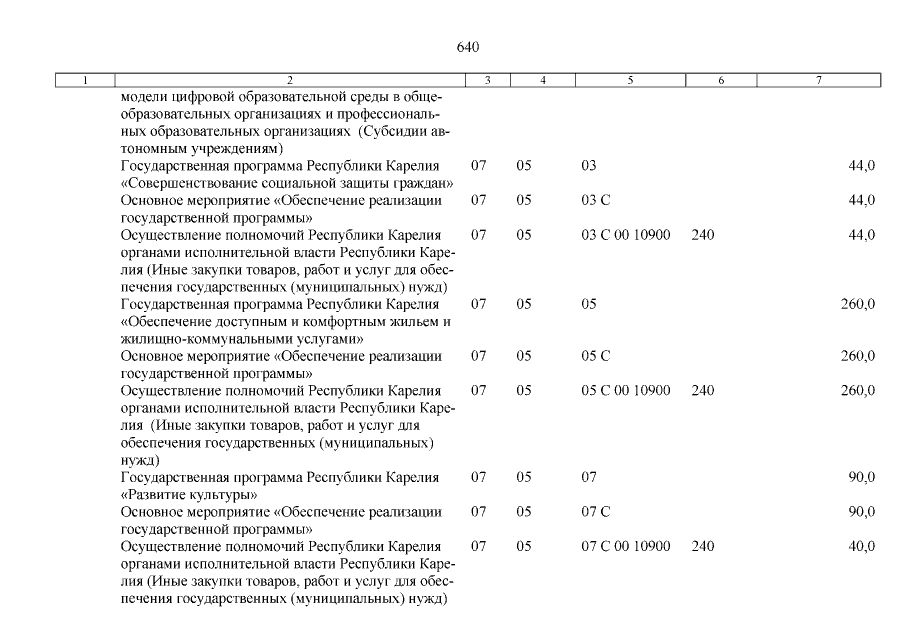 640

| 1 | 2 | 3 | 4 | 5 | 6 | 7 |
|---|---|---|---|---|---|---|
| | модели цифровой образовательной среды в общеобразовательных организациях и профессиональных образовательных организациях (Субсидии автономным учреждениям) | | | | | |
| | Государственная программа Республики Карелия «Совершенствование социальной защиты граждан» | 07 | 05 | 03 | | 44,0 |
| | Основное мероприятие «Обеспечение реализации государственной программы» | 07 | 05 | 03 С | | 44,0 |
| | Осуществление полномочий Республики Карелия органами исполнительной власти Республики Карелия (Иные закупки товаров, работ и услуг для обеспечения государственных (муниципальных) нужд) | 07 | 05 | 03 С 00 10900 | 240 | 44,0 |
| | Государственная программа Республики Карелия «Обеспечение доступным и комфортным жильем и жилищно-коммунальными услугами» | 07 | 05 | 05 | | 260,0 |
| | Основное мероприятие «Обеспечение реализации государственной программы» | 07 | 05 | 05 С | | 260,0 |
| | Осуществление полномочий Республики Карелия органами исполнительной власти Республики Карелия (Иные закупки товаров, работ и услуг для обеспечения государственных (муниципальных) нужд) | 07 | 05 | 05 С 00 10900 | 240 | 260,0 |
| | Государственная программа Республики Карелия «Развитие культуры» | 07 | 05 | 07 | | 90,0 |
| | Основное мероприятие «Обеспечение реализации государственной программы» | 07 | 05 | 07 С | | 90,0 |
| | Осуществление полномочий Республики Карелия органами исполнительной власти Республики Карелия (Иные закупки товаров, работ и услуг для обеспечения государственных (муниципальных) нужд) | 07 | 05 | 07 С 00 10900 | 240 | 40,0 |